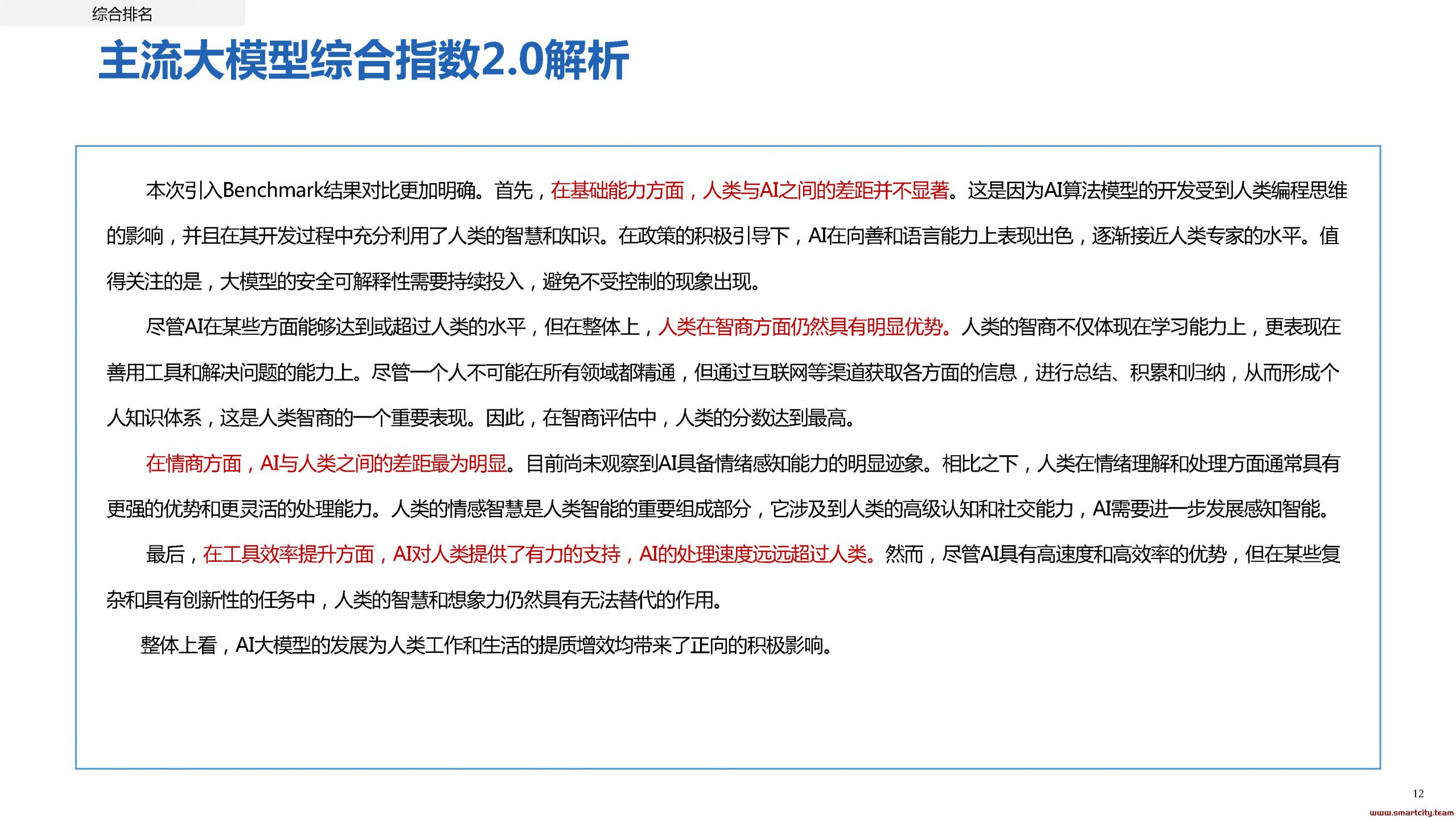 综合排名

主流大模型综合指数2.0解析

本次引入Benchmark结果对比更加明确。首先，在基础能力方面，人类与AI之间的差距并不显著。这是因为AI算法模型的开发受到人类编程思维的影响，并且在其开发过程中充分利用了人类的智慧和知识。在政策的积极引导下，AI在向善和语言能力上表现出色，逐渐接近人类专家的水平。值得关注的是，大模型的安全可解释性需要持续投入，避免不受控制的现象出现。

尽管AI在某些方面能够达到或超过人类的水平，但在整体上，人类在智商方面仍然具有明显优势。人类的智商不仅体现在学习能力上，更表现在善用工具和解决问题的能力上。尽管一个人不可能在所有领域都精通，但通过互联网等渠道获取各方面的信息，进行总结、积累和归纳，从而形成个人知识体系，这是人类智商的一个重要表现。因此，在智商评估中，人类的分数达到最高。

在情商方面，AI与人类之间的差距最为明显。目前尚未观察到AI具备情绪感知能力的明显迹象。相比之下，人类在情绪理解和处理方面通常具有更强的优势和更灵活的处理能力。人类的情感智慧是人类智能的重要组成部分，它涉及到人类的高级认知和社交能力，AI需要进一步发展感知智能。

最后，在工具效率提升方面，AI对人类提供了有力的支持，AI的处理速度远远超过人类。然而，尽管AI具有高速度和高效率的优势，但在某些复杂和具有创新性的任务中，人类的智慧和想象力仍然具有无法替代的作用。

整体上看，AI大模型的发展为人类工作和生活的提质增效均带来了正向的积极影响。

12

www.smartcity.team